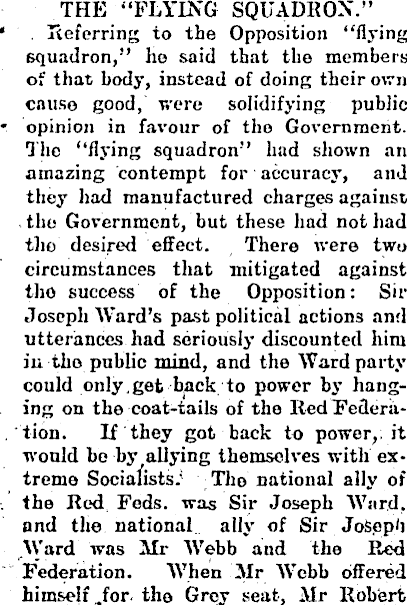 THE "FLYING SQUADRON."

Referring to the Opposition "flying squadron," he said that the members of that body, instead of doing their own cause good, were solidifying public opinion in favour of the Government. The "flying squadron" had shown an amazing contempt for accuracy, and they had manufactured charges against the Government, but these had not had the desired effect. There were two circumstances that mitigated against the success of the Opposition: Sir Joseph Ward's past political actions and utterances had seriously discounted him in the public mind, and the Ward party could only get back to power by hanging on the coat-tails of the Red Federation. If they got back to power, it would be by allying themselves with extreme Socialists. The national ally of the Red Feds. was Sir Joseph Ward, and the national ally of Sir Joseph Ward was Mr Webb and the Red Federation. When Mr Webb offered himself for the Grey seat, Mr Robert